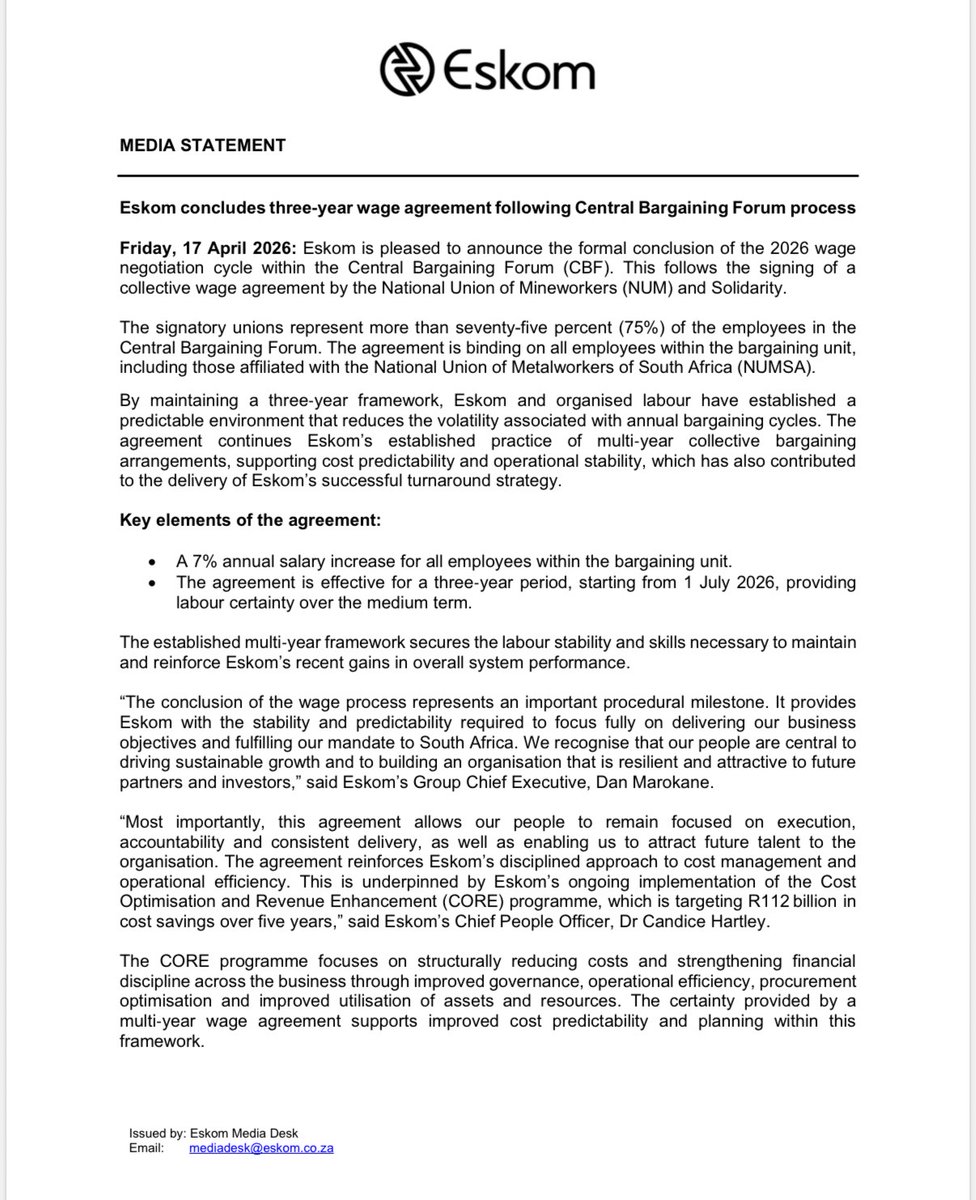 Eskom

MEDIA STATEMENT

Eskom concludes three-year wage agreement following Central Bargaining Forum process

Friday, 17 April 2026: Eskom is pleased to announce the formal conclusion of the 2026 wage negotiation cycle within the Central Bargaining Forum (CBF). This follows the signing of a collective wage agreement by the National Union of Mineworkers (NUM) and Solidarity.

The signatory unions represent more than seventy-five percent (75%) of the employees in the Central Bargaining Forum. The agreement is binding on all employees within the bargaining unit, including those affiliated with the National Union of Metalworkers of South Africa (NUMSA).

By maintaining a three-year framework, Eskom and organised labour have established a predictable environment that reduces the volatility associated with annual bargaining cycles. The agreement continues Eskom's established practice of multi-year collective bargaining arrangements, supporting cost predictability and operational stability, which has also contributed to the delivery of Eskom's successful turnaround strategy.

Key elements of the agreement:

• A 7% annual salary increase for all employees within the bargaining unit.
• The agreement is effective for a three-year period, starting from 1 July 2026, providing labour certainty over the medium term.

The established multi-year framework secures the labour stability and skills necessary to maintain and reinforce Eskom's recent gains in overall system performance.

"The conclusion of the wage process represents an important procedural milestone. It provides Eskom with the stability and predictability required to focus fully on delivering our business objectives and fulfilling our mandate to South Africa. We recognise that our people are central to driving sustainable growth and to building an organisation that is resilient and attractive to future partners and investors," said Eskom's Group Chief Executive, Dan Marokane.

"Most importantly, this agreement allows our people to remain focused on execution, accountability and consistent delivery, as well as enabling us to attract future talent to the organisation. The agreement reinforces Eskom's disciplined approach to cost management and operational efficiency. This is underpinned by Eskom's ongoing implementation of the Cost Optimisation and Revenue Enhancement (CORE) programme, which is targeting R112 billion in cost savings over five years," said Eskom's Chief People Officer, Dr Candice Hartley.

The CORE programme focuses on structurally reducing costs and strengthening financial discipline across the business through improved governance, operational efficiency, procurement optimisation and improved utilisation of assets and resources. The certainty provided by a multi-year wage agreement supports improved cost predictability and planning within this framework.

Issued by: Eskom Media Desk
Email: mediadesk@eskom.co.za